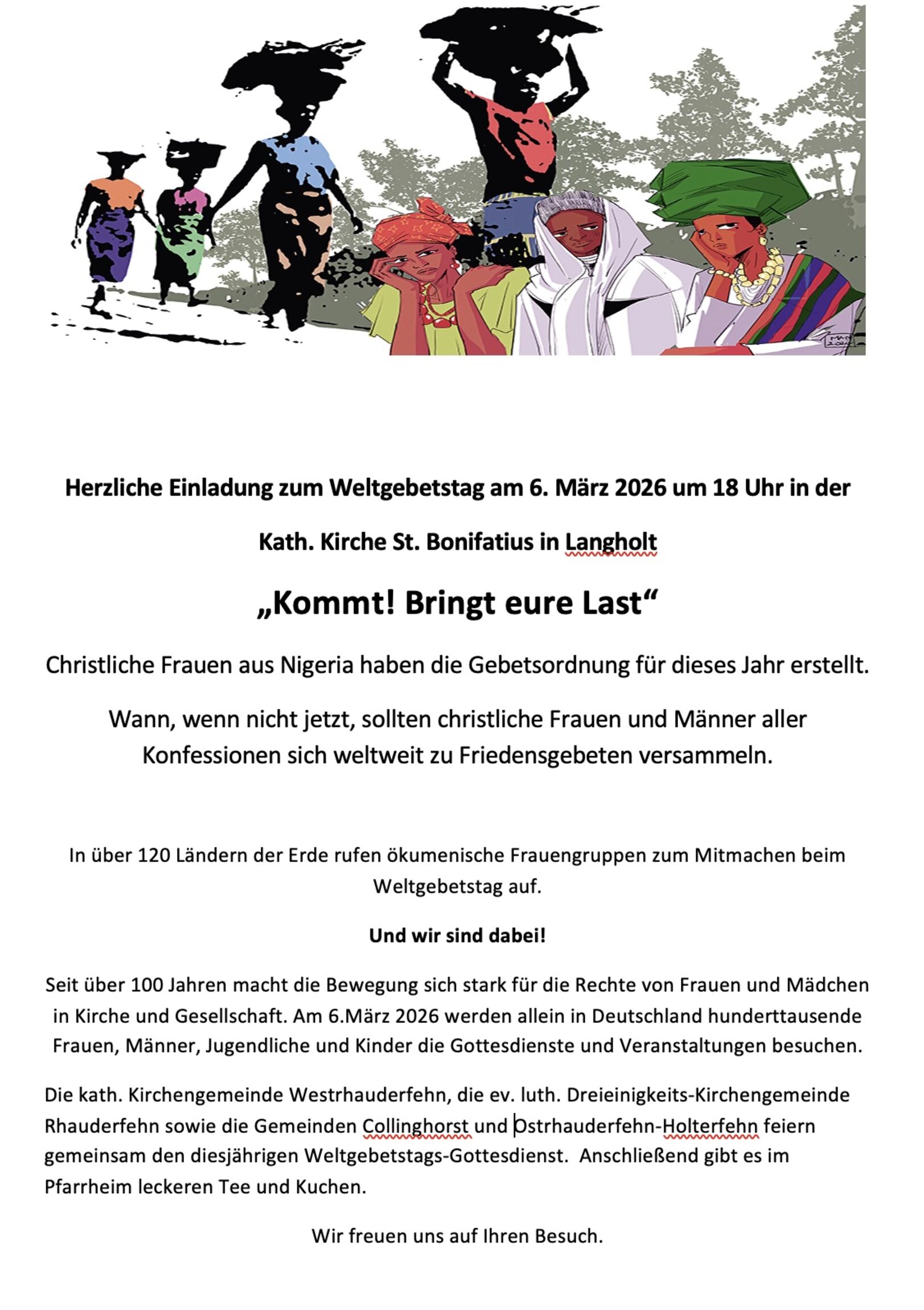 Herzliche Einladung zum Weltgebetstag am 6. März 2026 um 18 Uhr in der

Kath. Kirche St. Bonifatius in Langholt

„Kommt! Bringt eure Last“

Christliche Frauen aus Nigeria haben die Gebetsordnung für dieses Jahr erstellt.

Wann, wenn nicht jetzt, sollten christliche Frauen und Männer aller Konfessionen sich weltweit zu Friedensgebeten versammeln.

In über 120 Ländern der Erde rufen ökumenische Frauengruppen zum Mitmachen beim Weltgebetstag auf.

Und wir sind dabei!

Seit über 100 Jahren macht die Bewegung sich stark für die Rechte von Frauen und Mädchen in Kirche und Gesellschaft. Am 6.März 2026 werden allein in Deutschland hunderttausende Frauen, Männer, Jugendliche und Kinder die Gottesdienste und Veranstaltungen besuchen.

Die kath. Kirchengemeinde Westrhauderfehn, die ev. luth. Dreieinigkeits-Kirchengemeinde Rhauderfehn sowie die Gemeinden Collinghorst und Ostrhauderfehn-Holterfehn feiern gemeinsam den diesjährigen Weltgebetstags-Gottesdienst. Anschließend gibt es im Pfarrheim leckeren Tee und Kuchen.

Wir freuen uns auf Ihren Besuch.